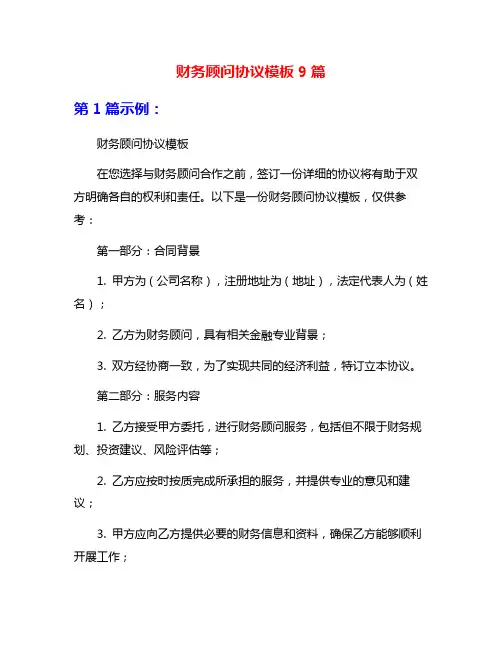 财务顾问协议模板 9 篇

第 1 篇示例：

财务顾问协议模板

在您选择与财务顾问合作之前，签订一份详细的协议将有助于双方明确各自的权利和责任。以下是一份财务顾问协议模板，仅供参考：

第一部分：合同背景

1. 甲方为（公司名称），注册地址为（地址），法定代表人为（姓名）；

2. 乙方为财务顾问，具有相关金融专业背景；

3. 双方经协商一致，为了实现共同的经济利益，特订立本协议。

第二部分：服务内容

1. 乙方接受甲方委托，进行财务顾问服务，包括但不限于财务规划、投资建议、风险评估等；

2. 乙方应按时按质完成所承担的服务，并提供专业的意见和建议；

3. 甲方应向乙方提供必要的财务信息和资料，确保乙方能够顺利开展工作；